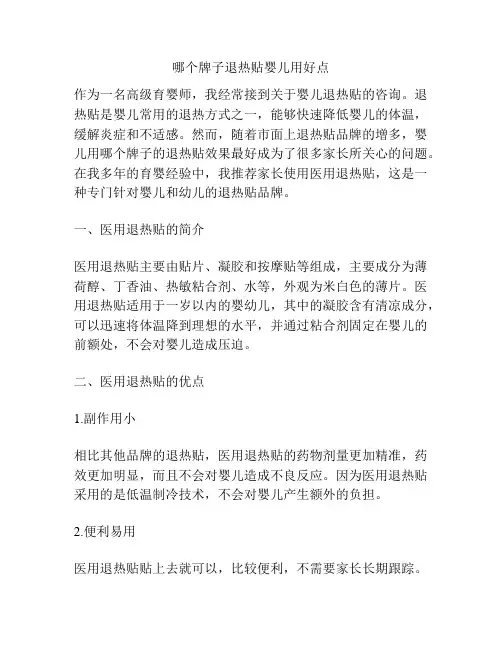 哪个牌子退热贴婴儿用好点

作为一名高级育婴师，我经常接到关于婴儿退热贴的咨询。退热贴是婴儿常用的退热方式之一，能够快速降低婴儿的体温，缓解炎症和不适感。然而，随着市面上退热贴品牌的增多，婴儿用哪个牌子的退热贴效果最好成为了很多家长所关心的问题。在我多年的育婴经验中，我推荐家长使用医用退热贴，这是一种专门针对婴儿和幼儿的退热贴品牌。

一、医用退热贴的简介

医用退热贴主要由贴片、凝胶和按摩贴等组成，主要成分为薄荷醇、丁香油、热敏粘合剂、水等，外观为米白色的薄片。医用退热贴适用于一岁以内的婴幼儿，其中的凝胶含有清凉成分，可以迅速将体温降到理想的水平，并通过粘合剂固定在婴儿的前额处，不会对婴儿造成压迫。

二、医用退热贴的优点

1.副作用小

相比其他品牌的退热贴，医用退热贴的药物剂量更加精准，药效更加明显，而且不会对婴儿造成不良反应。因为医用退热贴采用的是低温制冷技术，不会对婴儿产生额外的负担。

2.便利易用

医用退热贴贴上去就可以，比较便利，不需要家长长期跟踪。